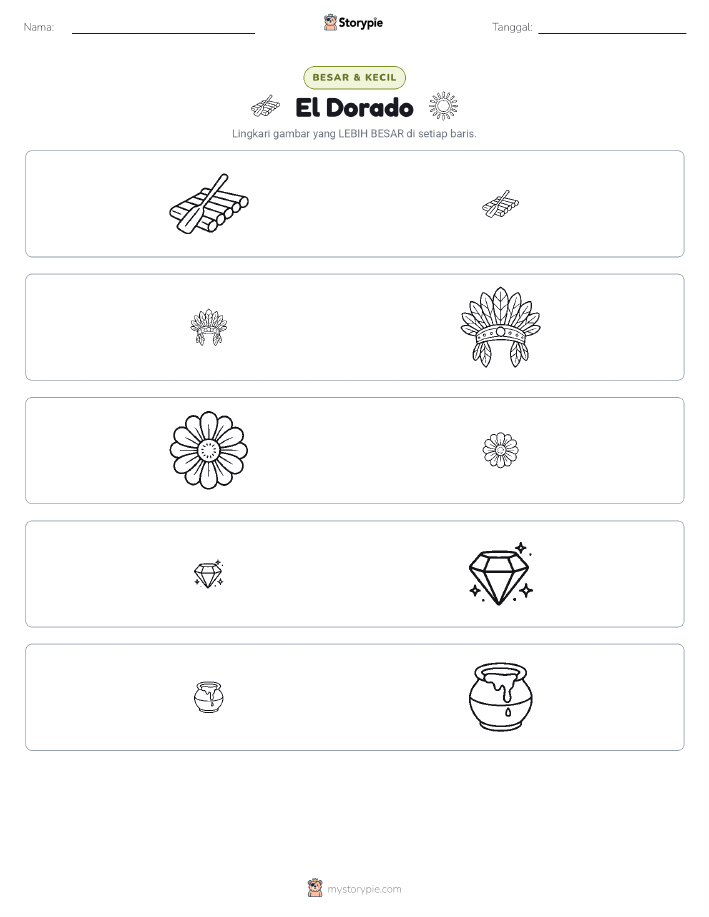 Nama: ____

Storypie

Tanggal: ____

BESAR & KECIL

El Dorado

Lingkari gambar yang LEBIH BESAR di setiap baris.

mystorypie.com